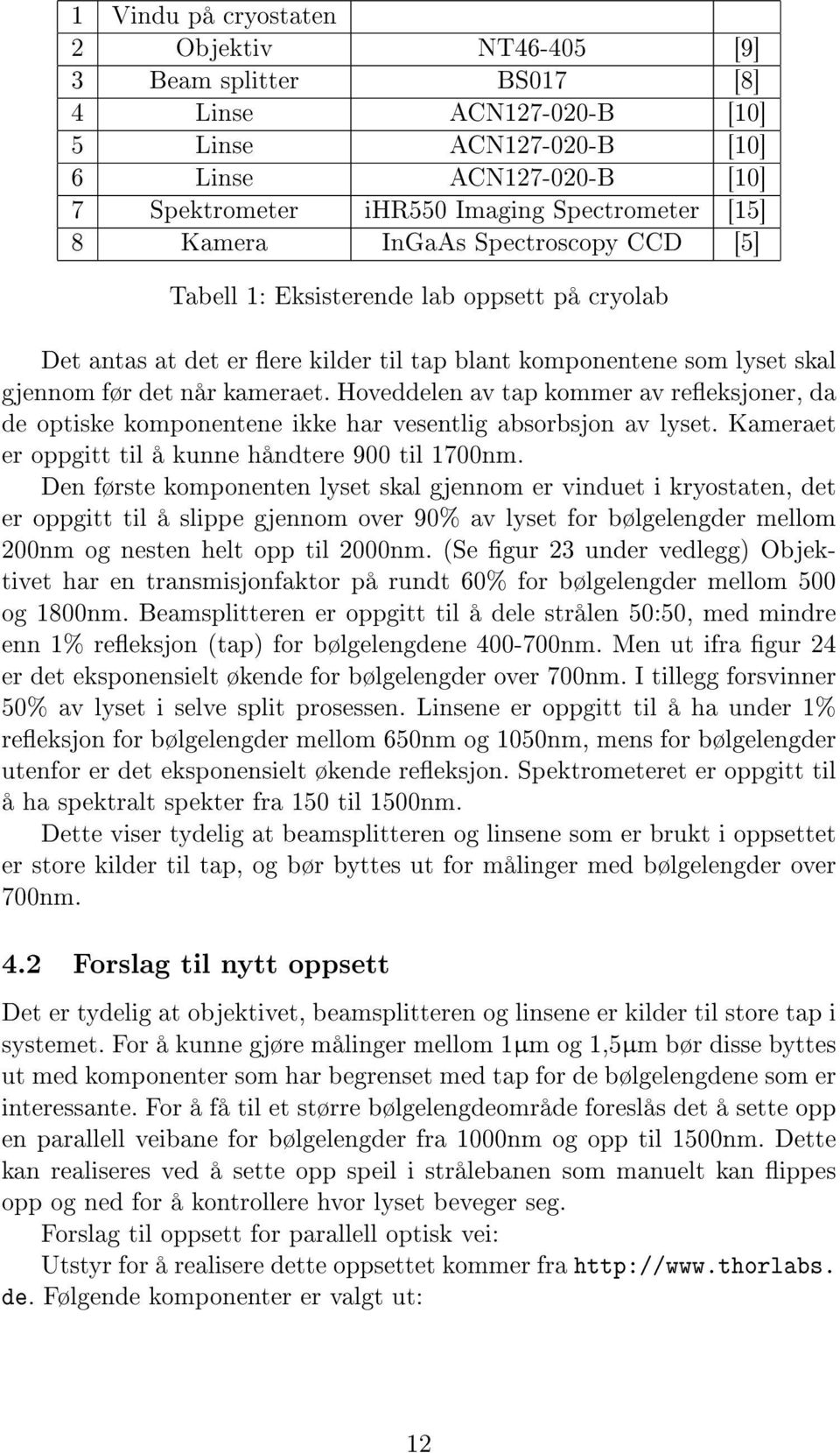 | 1 | Vindu på cryostaten | | |
|---|---|---|---|
| 2 | Objektiv | NT46-405 | [9] |
| 3 | Beam splitter | BS017 | [8] |
| 4 | Linse | ACN127-020-B | [10] |
| 5 | Linse | ACN127-020-B | [10] |
| 6 | Linse | ACN127-020-B | [10] |
| 7 | Spektrometer | iHR550 Imaging Spectrometer | [15] |
| 8 | Kamera | InGaAs Spectroscopy CCD | [5] |

Tabell 1: Eksisterende lab oppsett på cryolab

Det antas at det er flere kilder til tap blant komponentene som lyset skal gjennom før det når kameraet. Hoveddelen av tap kommer av refleksjoner, da de optiske komponentene ikke har vesentlig absorbsjon av lyset. Kameraet er oppgitt til å kunne håndtere 900 til 1700nm.

Den første komponenten lyset skal gjennom er vinduet i kryostaten, det er oppgitt til å slippe gjennom over 90% av lyset for bølgelengder mellom 200nm og nesten helt opp til 2000nm. (Se figur 23 under vedlegg) Objektivet har en transmisjonfaktor på rundt 60% for bølgelengder mellom 500 og 1800nm. Beamsplitteren er oppgitt til å dele strålen 50:50, med mindre enn 1% refleksjon (tap) for bølgelengdene 400-700nm. Men ut ifra figur 24 er det eksponensielt økende for bølgelengder over 700nm. I tillegg forsvinner 50% av lyset i selve split prosessen. Linsene er oppgitt til å ha under 1% refleksjon for bølgelengder mellom 650nm og 1050nm, mens for bølgelengder utenfor er det eksponensielt økende refleksjon. Spektrometeret er oppgitt til å ha spektralt spekter fra 150 til 1500nm.

Dette viser tydelig at beamsplitteren og linsene som er brukt i oppsettet er store kilder til tap, og bør byttes ut for målinger med bølgelengder over 700nm.

4.2 Forslag til nytt oppsett

Det er tydelig at objektivet, beamsplitteren og linsene er kilder til store tap i systemet. For å kunne gjøre målinger mellom 1μm og 1,5μm bør disse byttes ut med komponenter som har begrenset med tap for de bølgelengdene som er interessante. For å få til et større bølgelengdeområde foreslås det å sette opp en parallell veibane for bølgelengder fra 1000nm og opp til 1500nm. Dette kan realiseres ved å sette opp speil i strålebanen som manuelt kan flippes opp og ned for å kontrollere hvor lyset beveger seg.

Forslag til oppsett for parallell optisk vei:

Utstyr for å realisere dette oppsettet kommer fra http://www.thorlabs.de. Følgende komponenter er valgt ut:

12